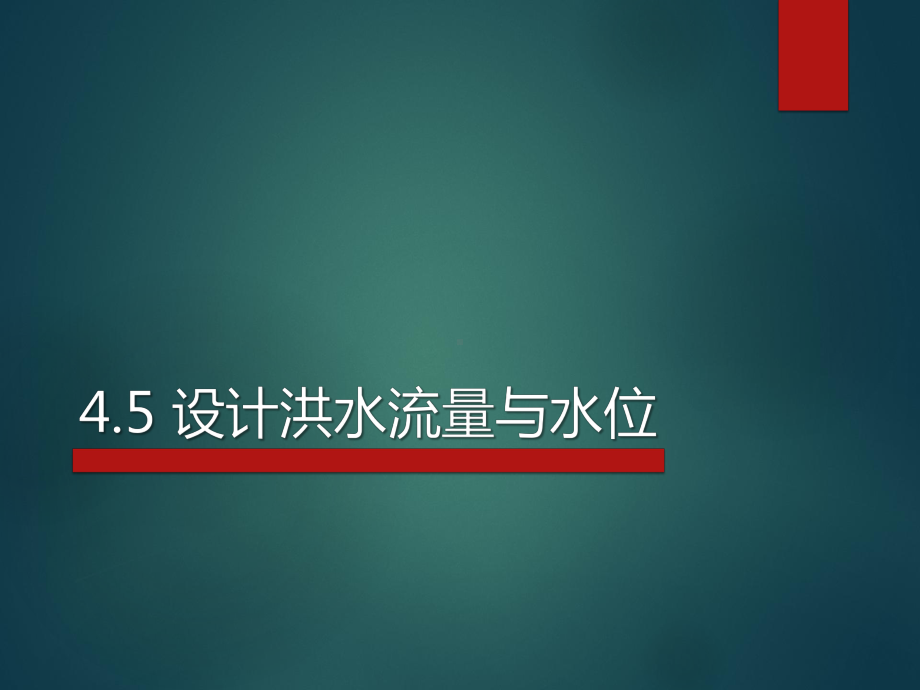 4.5 设计洪水流量与水位